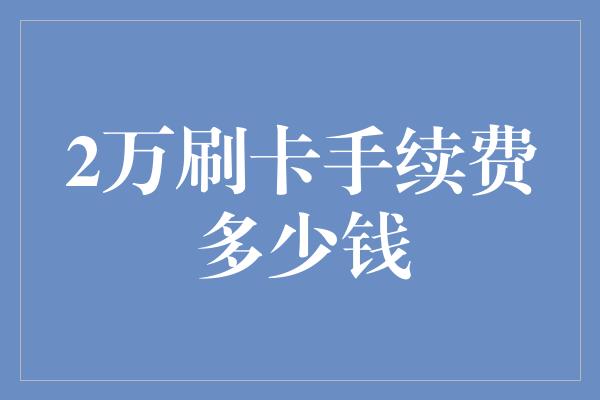 2万刷卡手续费多少钱